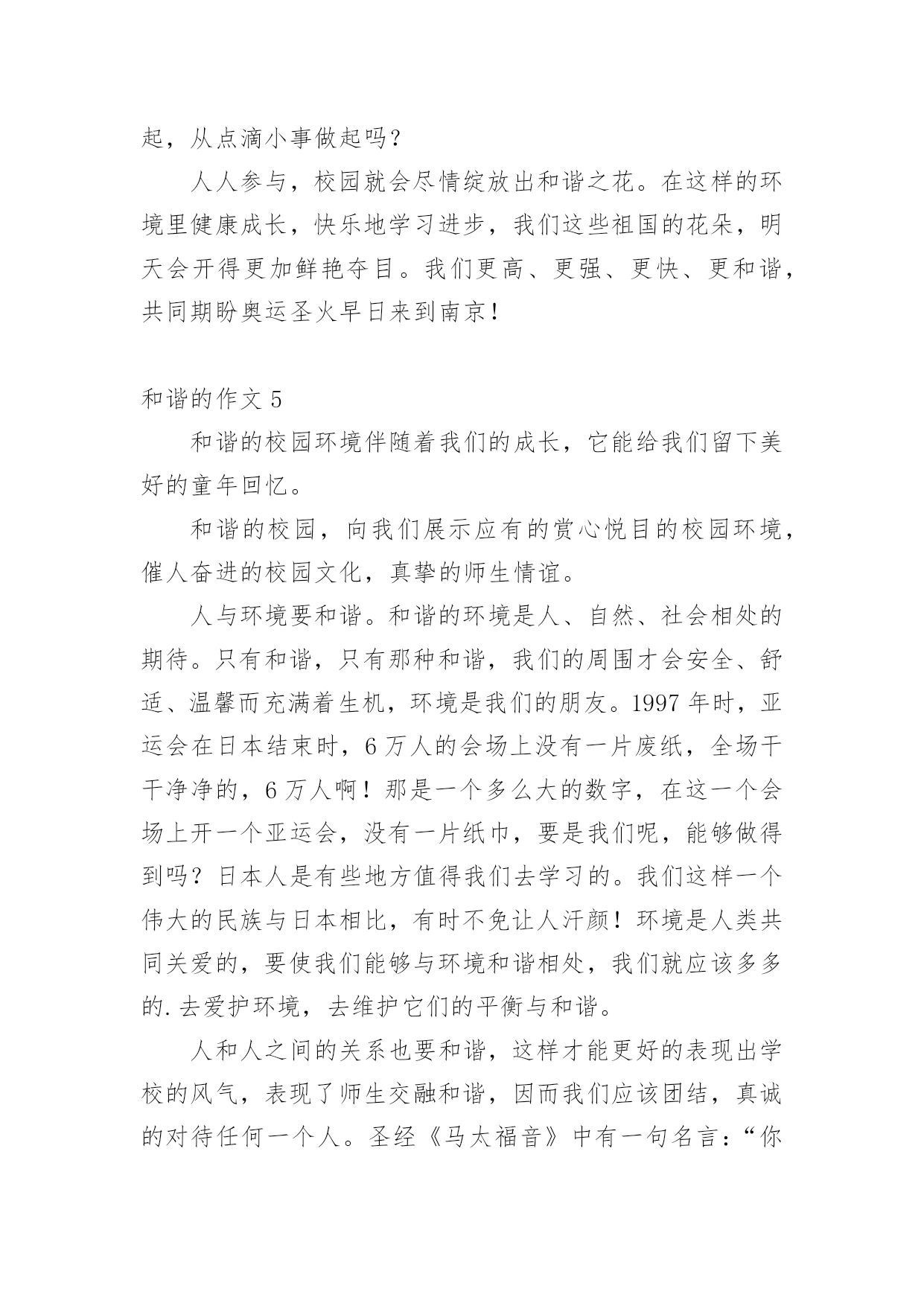 起，从点滴小事做起吗？

人人参与，校园就会尽情绽放出和谐之花。在这样的环境里健康成长，快乐地学习进步，我们这些祖国的花朵，明天会开得更加鲜艳夺目。我们更高、更强、更快、更和谐，共同期盼奥运圣火早日来到南京！

和谐的作文 5

和谐的校园环境伴随着我们的成长，它能给我们留下美好的童年回忆。

和谐的校园，向我们展示应有的赏心悦目的校园环境，催人奋进的校园文化，真挚的师生情谊。

人与环境要和谐。和谐的环境是人、自然、社会相处的期待。只有和谐，只有那种和谐，我们的周围才会安全、舒适、温馨而充满着生机，环境是我们的朋友。1997 年时，亚运会在日本结束时，6 万人的会场上没有一片废纸，全场干干净净的，6 万人啊！那是一个多么大的数字，在这一个会场上开一个亚运会，没有一片纸巾，要是我们呢，能够做得到吗？日本人是有些地方值得我们去学习的。我们这样一个伟大的民族与日本相比，有时不免让人汗颜！环境是人类共同关爱的，要使我们能够与环境和谐相处，我们就应该多多的.去爱护环境，去维护它们的平衡与和谐。

人和人之间的关系也要和谐，这样才能更好的表现出学校的风气，表现了师生交融和谐，因而我们应该团结，真诚的对待任何一个人。圣经《马太福音》中有一句名言：“你